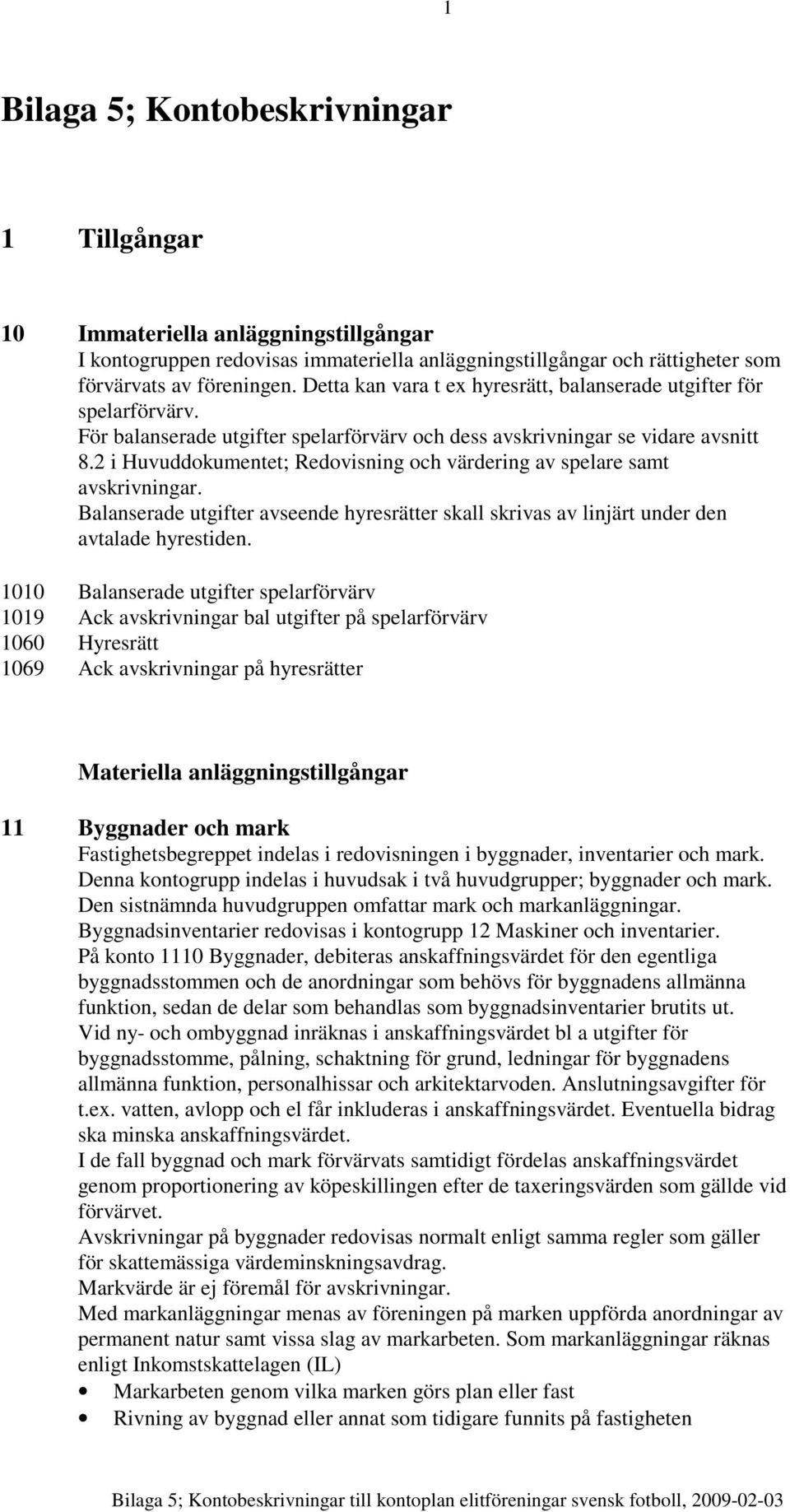 1

Bilaga 5; Kontobeskrivningar

1 Tillgångar

10 Immateriella anläggningstillgångar
I kontogruppen redovisas immateriella anläggningstillgångar och rättigheter som förvärvats av föreningen. Detta kan vara t ex hyresrätt, balanserade utgifter för spelarförvärv.
För balanserade utgifter spelarförvärv och dess avskrivningar se vidare avsnitt 8.2 i Huvuddokumentet; Redovisning och värdering av spelare samt avskrivningar.
Balanserade utgifter avseende hyresrätter skall skrivas av linjärt under den avtalade hyrestiden.

1010 Balanserade utgifter spelarförvärv
1019 Ack avskrivningar bal utgifter på spelarförvärv
1060 Hyresrätt
1069 Ack avskrivningar på hyresrätter

Materiella anläggningstillgångar

11 Byggnader och mark
Fastighetsbegreppet indelas i redovisningen i byggnader, inventarier och mark.
Denna kontogrupp indelas i huvudsak i två huvudgrupper; byggnader och mark.
Den sistnämnda huvudgruppen omfattar mark och markanläggningar.
Byggnadsinventarier redovisas i kontogrupp 12 Maskiner och inventarier.
På konto 1110 Byggnader, debiteras anskaffningsvärdet för den egentliga byggnadsstommen och de anordningar som behövs för byggnadens allmänna funktion, sedan de delar som behandlas som byggnadsinventarier brutits ut.
Vid ny- och ombyggnad inräknas i anskaffningsvärdet bl a utgifter för byggnadsstomme, pålning, schaktning för grund, ledningar för byggnadens allmänna funktion, personalhissar och arkitektarvoden. Anslutningsavgifter för t.ex. vatten, avlopp och el får inkluderas i anskaffningsvärdet. Eventuella bidrag ska minska anskaffningsvärdet.
I de fall byggnad och mark förvärvats samtidigt fördelas anskaffningsvärdet genom proportionering av köpeskillingen efter de taxeringsvärden som gällde vid förvärvet.
Avskrivningar på byggnader redovisas normalt enligt samma regler som gäller för skattemässiga värdeminskningsavdrag.
Markvärde är ej föremål för avskrivningar.
Med markanläggningar menas av föreningen på marken uppförda anordningar av permanent natur samt vissa slag av markarbeten. Som markanläggningar räknas enligt Inkomstskattelagen (IL)
• Markarbeten genom vilka marken görs plan eller fast
• Rivning av byggnad eller annat som tidigare funnits på fastigheten

Bilaga 5; Kontobeskrivningar till kontoplan elitföreningar svensk fotboll, 2009-02-03